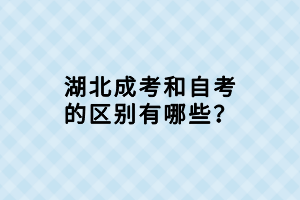 湖北成考和自考的区别有哪些?